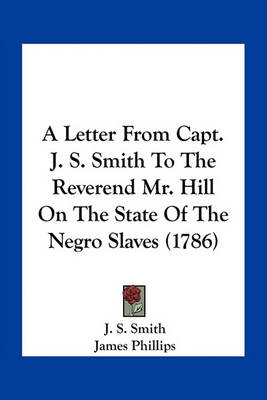 A Letter From Capt. J. S. Smith To The Reverend Mr. Hill On The State Of The Negro Slaves (1786)

J. S. Smith
James Phillips